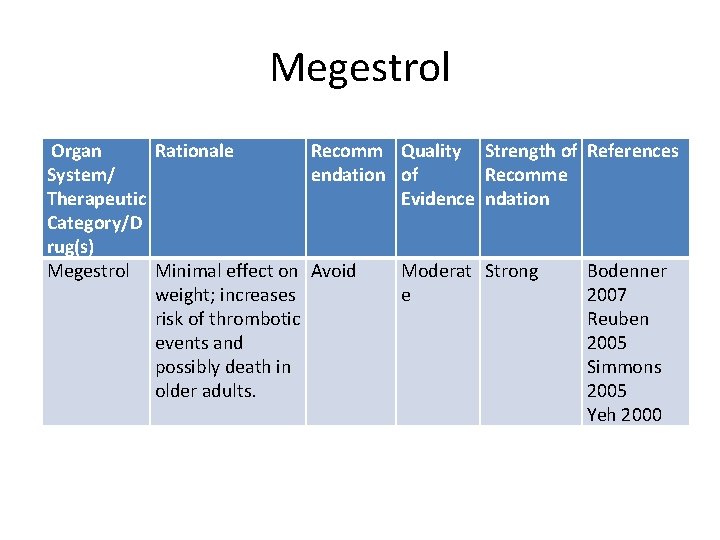 Megestrol

| Organ System/ Therapeutic Category/Drug(s) | Rationale | Recommendation | Quality of Evidence | Strength of Recommendation | References |
|---|---|---|---|---|---|
| Megestrol | Minimal effect on weight; increases risk of thrombotic events and possibly death in older adults. | Avoid | Moderate | Strong | Bodenner 2007 Reuben 2005 Simmons 2005 Yeh 2000 |